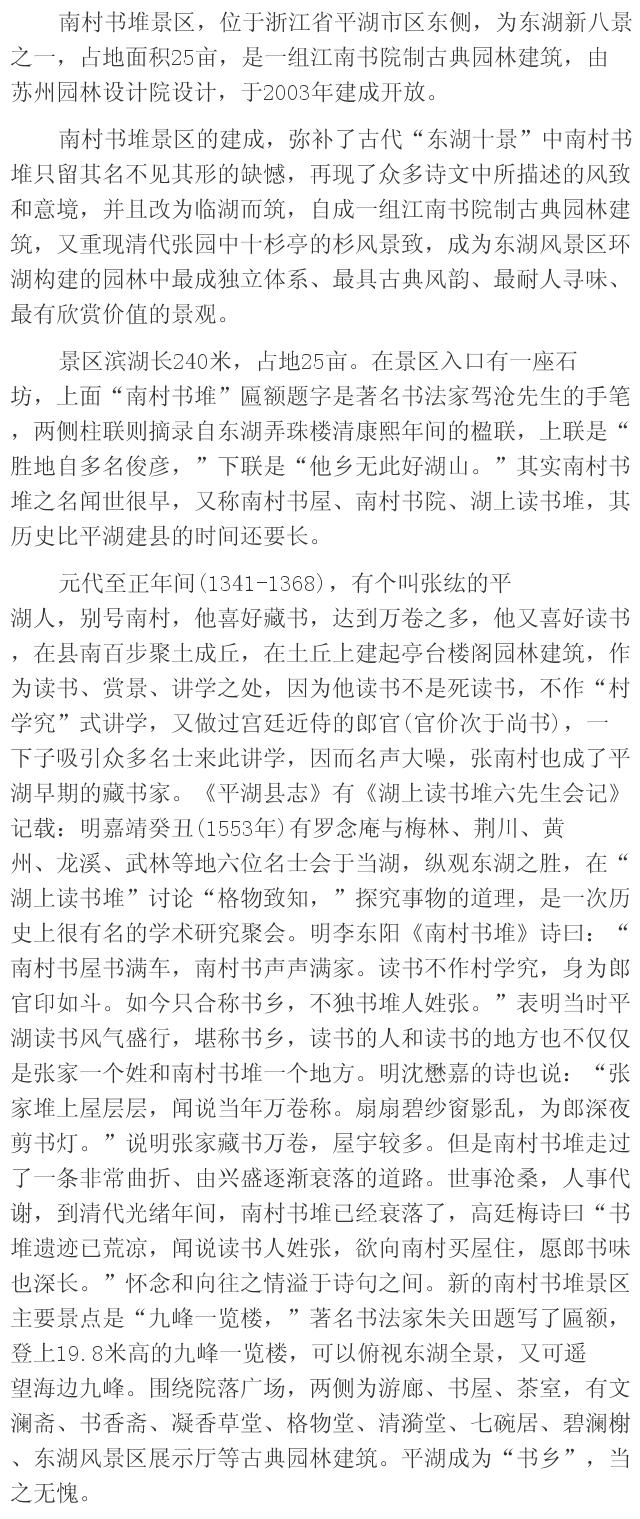 南村书堆景区，位于浙江省平湖市区东侧，为东湖新八景之一，占地面积25亩，是一组江南书院制古典园林建筑，由苏州园林设计院设计，于2003年建成开放。

南村书堆景区的建成，弥补了古代“东湖十景”中南村书堆只留其名不见其形的缺憾，再现了众多诗文中所描述的风致和意境，并且改为临湖而筑，自成一组江南书院制古典园林建筑，又重现清代张园中十杉亭的杉风景致，成为东湖风景区环湖构建的园林中最成独立体系、最具古典风韵、最耐人寻味、最有欣赏价值的景观。

景区滨湖长240米，占地25亩。在景区入口有一座石坊，上面“南村书堆”匾额题字是著名书法家驾沧先生的手笔，两侧柱联则摘录自东湖弄珠楼清康熙年间的楹联，上联是“胜地自多名俊彦，”下联是“他乡无此好湖山。”其实南村书堆之名闻世很早，又称南村书屋、南村书院、湖上读书堆，其历史比平湖建县的时间还要长。

元代至正年间(1341-1368)，有个叫张纮的平湖人，别号南村，他喜好藏书，达到万卷之多，他又喜好读书，在县南百步聚土成丘，在土丘上建起亭台楼阁园林建筑，作为读书、赏景、讲学之处，因为他读书不是死读书，不作“村学究”式讲学，又做过宫廷近侍的郎官(官价次于尚书)，一下子吸引众多名士来此讲学，因而名声大噪，张南村也成了平湖早期的藏书家。《平湖县志》有《湖上读书堆六先生会记》记载：明嘉靖癸丑(1553年)有罗念庵与梅林、荆川、黄州、龙溪、武林等地六位名士会于当湖，纵观东湖之胜，在“湖上读书堆”讨论“格物致知，”探究事物的道理，是一次历史上很有名的学术研究聚会。明李东阳《南村书堆》诗曰：“南村书屋书满车，南村书声声满家。读书不作村学究，身为郎官印如斗。如今只合称书乡，不独书堆人姓张。”表明当时平湖读书风气盛行，堪称书乡，读书的人和读书的地方也不仅仅是张家一个姓和南村书堆一个地方。明沈懋嘉的诗也说：“张家堆上屋层层，闻说当年万卷称。扇扇碧纱窗影乱，为郎深夜剪书灯。”说明张家藏书万卷，屋宇较多。但是南村书堆走过了一条非常曲折、由兴盛逐渐衰落的道路。世事沧桑，人事代谢，到清代光绪年间，南村书堆已经衰落了，高廷梅诗曰“书堆遗迹已荒凉，闻说读书人姓张，欲向南村买屋住，愿郎书味也深长。”怀念和向往之情溢于诗句之间。新的南村书堆景区主要景点是“九峰一览楼，”著名书法家朱关田题写了匾额，登上19.8米高的九峰一览楼，可以俯视东湖全景，又可遥望海边九峰。围绕院落广场，两侧为游廊、书屋、茶室，有文澜斋、书香斋、凝香草堂、格物堂、清漪堂、七碗居、碧澜榭、东湖风景区展示厅等古典园林建筑。平湖成为“书乡”，当之无愧。